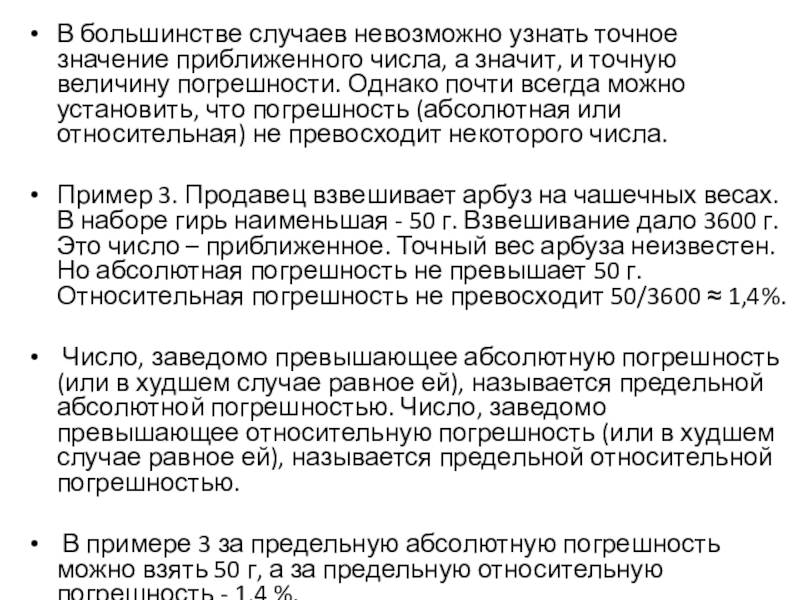 • В большинстве случаев невозможно узнать точное значение приближенного числа, а значит, и точную величину погрешности. Однако почти всегда можно установить, что погрешность (абсолютная или относительная) не превосходит некоторого числа.

• Пример 3. Продавец взвешивает арбуз на чашечных весах. В наборе гирь наименьшая - 50 г. Взвешивание дало 3600 г. Это число – приближенное. Точный вес арбуза неизвестен. Но абсолютная погрешность не превышает 50 г. Относительная погрешность не превосходит 50/3600 ≈ 1,4%.

• Число, заведомо превышающее абсолютную погрешность (или в худшем случае равное ей), называется предельной абсолютной погрешностью. Число, заведомо превышающее относительную погрешность (или в худшем случае равное ей), называется предельной относительной погрешностью.

• В примере 3 за предельную абсолютную погрешность можно взять 50 г, а за предельную относительную погрешность - 1,4 %.